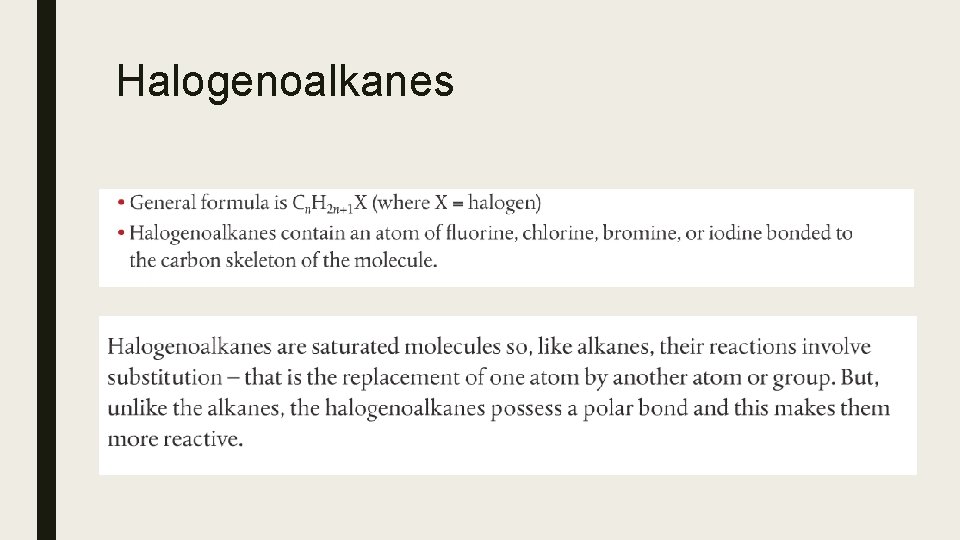 Halogenoalkanes

• General formula is $C_nH_{2n+1}X$ (where X = halogen)
• Halogenoalkanes contain an atom of fluorine, chlorine, bromine, or iodine bonded to the carbon skeleton of the molecule.

Halogenoalkanes are saturated molecules so, like alkanes, their reactions involve substitution – that is the replacement of one atom by another atom or group. But, unlike the alkanes, the halogenoalkanes possess a polar bond and this makes them more reactive.